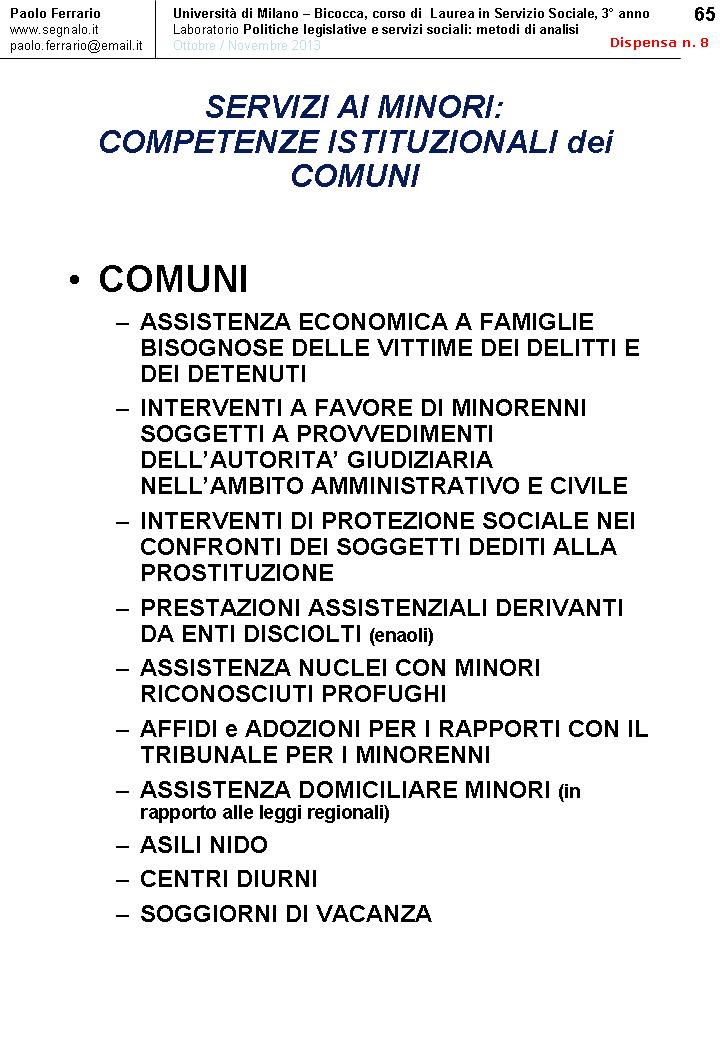 Paolo Ferrario
www.segnalo.it
paolo.ferrario@email.it

Università di Milano – Bicocca, corso di Laurea in Servizio Sociale, 3° anno
Laboratorio Politiche legislative e servizi sociali: metodi di analisi
Ottobre / Novembre 2013

65
Dispensa n. 8

SERVIZI AI MINORI: COMPETENZE ISTITUZIONALI dei COMUNI

• COMUNI
– ASSISTENZA ECONOMICA A FAMIGLIE BISOGNOSE DELLE VITTIME DEI DELITTI E DEI DETENUTI
– INTERVENTI A FAVORE DI MINORENNI SOGGETTI A PROVVEDIMENTI DELL'AUTORITA' GIUDIZIARIA NELL'AMBITO AMMINISTRATIVO E CIVILE
– INTERVENTI DI PROTEZIONE SOCIALE NEI CONFRONTI DEI SOGGETTI DEDITI ALLA PROSTITUZIONE
– PRESTAZIONI ASSISTENZIALI DERIVANTI DA ENTI DISCIOLTI (enaoli)
– ASSISTENZA NUCLEI CON MINORI RICONOSCIUTI PROFUGHI
– AFFIDI e ADOZIONI PER I RAPPORTI CON IL TRIBUNALE PER I MINORENNI
– ASSISTENZA DOMICILIARE MINORI (in rapporto alle leggi regionali)
– ASILI NIDO
– CENTRI DIURNI
– SOGGIORNI DI VACANZA